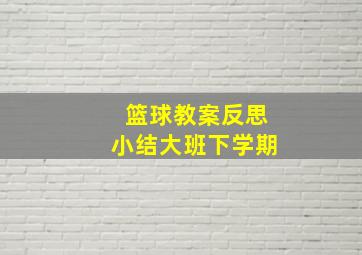 篮球教案反思
小结大班下学期